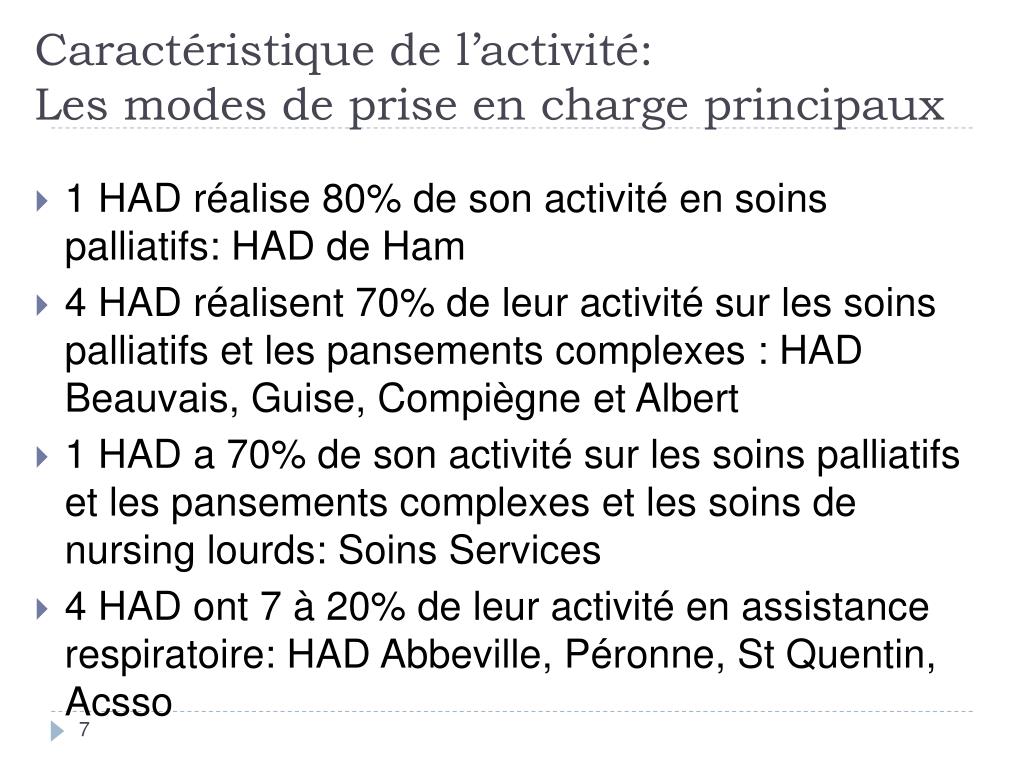 Caractéristique de l’activité:
Les modes de prise en charge principaux

1 HAD réalise 80% de son activité en soins palliatifs: HAD de Ham

4 HAD réalisent 70% de leur activité sur les soins palliatifs et les pansements complexes : HAD Beauvais, Guise, Compiègne et Albert

1 HAD a 70% de son activité sur les soins palliatifs et les pansements complexes et les soins de nursing lourds: Soins Services

4 HAD ont 7 à 20% de leur activité en assistance respiratoire: HAD Abbeville, Péronne, St Quentin, Acsso

7